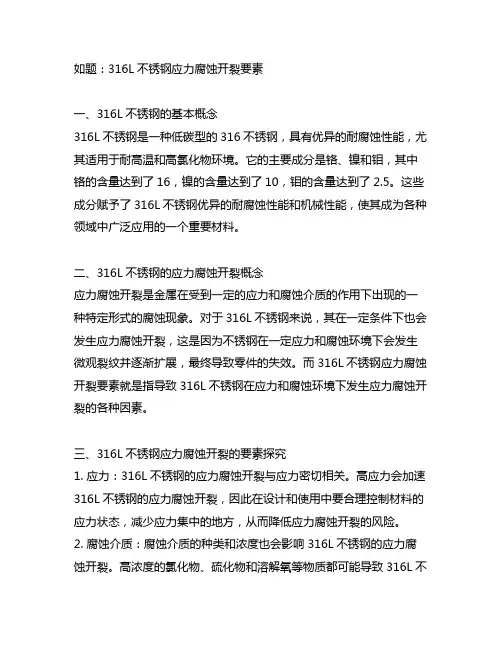 如题：316L 不锈钢应力腐蚀开裂要素

一、316L 不锈钢的基本概念
316L 不锈钢是一种低碳型的 316 不锈钢，具有优异的耐腐蚀性能，尤其适用于耐高温和高氯化物环境。它的主要成分是铬、镍和钼，其中铬的含量达到了 16，镍的含量达到了 10，钼的含量达到了 2.5。这些成分赋予了 316L 不锈钢优异的耐腐蚀性能和机械性能，使其成为各种领域中广泛应用的一个重要材料。

二、316L 不锈钢的应力腐蚀开裂概念
应力腐蚀开裂是金属在受到一定的应力和腐蚀介质的作用下出现的一种特定形式的腐蚀现象。对于 316L 不锈钢来说，其在一定条件下也会发生应力腐蚀开裂，这是因为不锈钢在一定应力和腐蚀环境下会发生微观裂纹并逐渐扩展，最终导致零件的失效。而 316L 不锈钢应力腐蚀开裂要素就是指导致 316L 不锈钢在应力和腐蚀环境下发生应力腐蚀开裂的各种因素。

三、316L 不锈钢应力腐蚀开裂的要素探究
1. 应力：316L 不锈钢的应力腐蚀开裂与应力密切相关。高应力会加速 316L 不锈钢的应力腐蚀开裂，因此在设计和使用中要合理控制材料的应力状态，减少应力集中的地方，从而降低应力腐蚀开裂的风险。
2. 腐蚀介质：腐蚀介质的种类和浓度也会影响 316L 不锈钢的应力腐蚀开裂。高浓度的氯化物、硫化物和溶解氧等物质都可能导致 316L 不